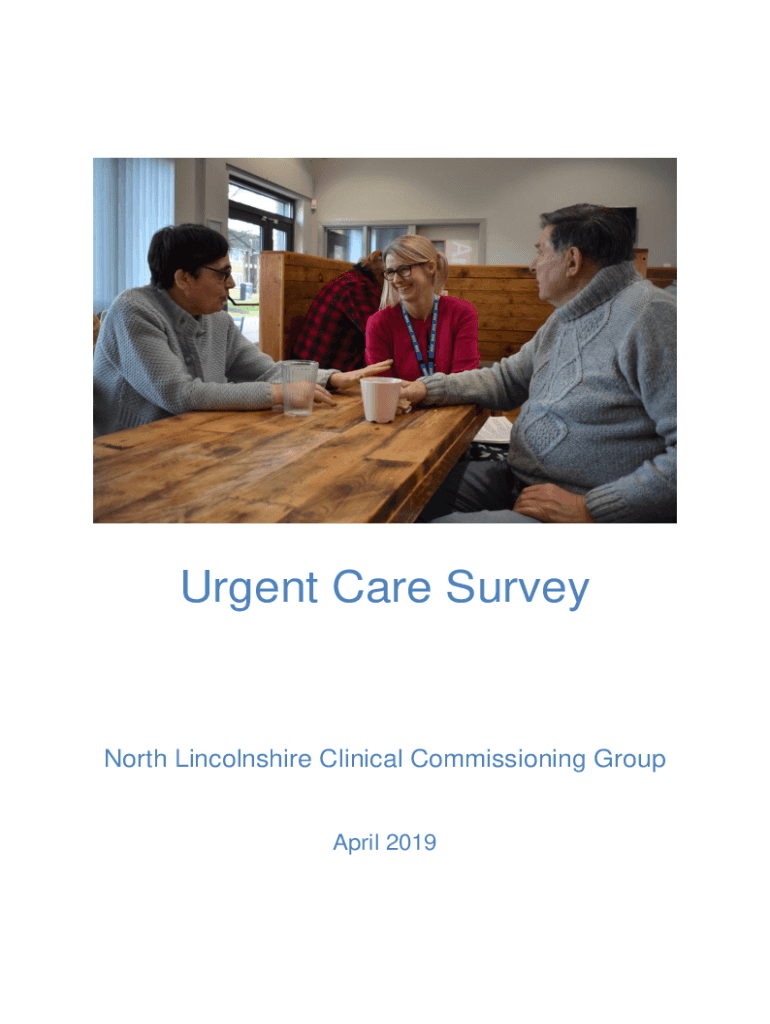 Urgent Care Survey

North Lincolnshire Clinical Commissioning Group

April 2019